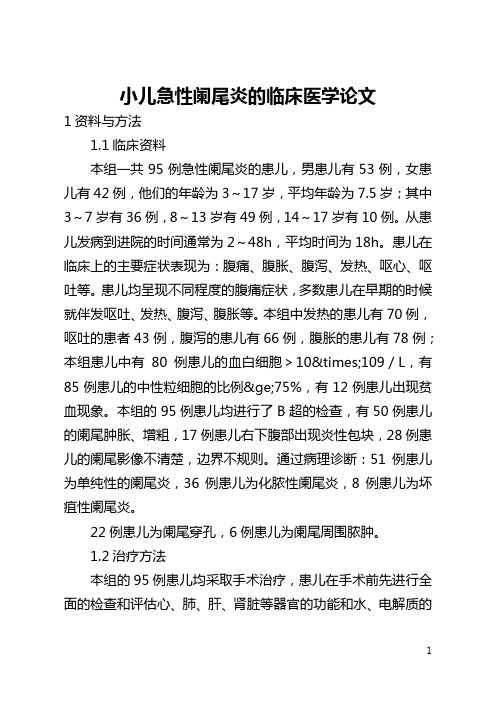 小儿急性阑尾炎的临床医学论文

1 资料与方法

1.1 临床资料

本组一共 95 例急性阑尾炎的患儿，男患儿有 53 例，女患儿有 42 例，他们的年龄为 3～17 岁，平均年龄为 7.5 岁；其中 3～7 岁有 36 例，8～13 岁有 49 例，14～17 岁有 10 例。从患儿发病到进院的时间通常为 2～48h，平均时间为 18h。患儿在临床上的主要症状表现为：腹痛、腹胀、腹泻、发热、呕心、呕吐等。患儿均呈现不同程度的腹痛症状，多数患儿在早期的时候就伴发呕吐、发热、腹泻、腹胀等。本组中发热的患儿有 70 例，呕吐的患者 43 例，腹泻的患儿有 66 例，腹胀的患儿有 78 例；本组患儿中有 80 例患儿的血白细胞＞10&times;109／L，有 85 例患儿的中性粒细胞的比例&ge;75%，有 12 例患儿出现贫血现象。本组的 95 例患儿均进行了 B 超的检查，有 50 例患儿的阑尾肿胀、增粗，17 例患儿右下腹部出现炎性包块，28 例患儿的阑尾影像不清楚，边界不规则。通过病理诊断：51 例患儿为单纯性的阑尾炎，36 例患儿为化脓性阑尾炎，8 例患儿为坏疽性阑尾炎。

22 例患儿为阑尾穿孔，6 例患儿为阑尾周围脓肿。

1.2 治疗方法

本组的 95 例患儿均采取手术治疗，患儿在手术前先进行全面的检查和评估心、肺、肝、肾脏等器官的功能和水、电解质的

1